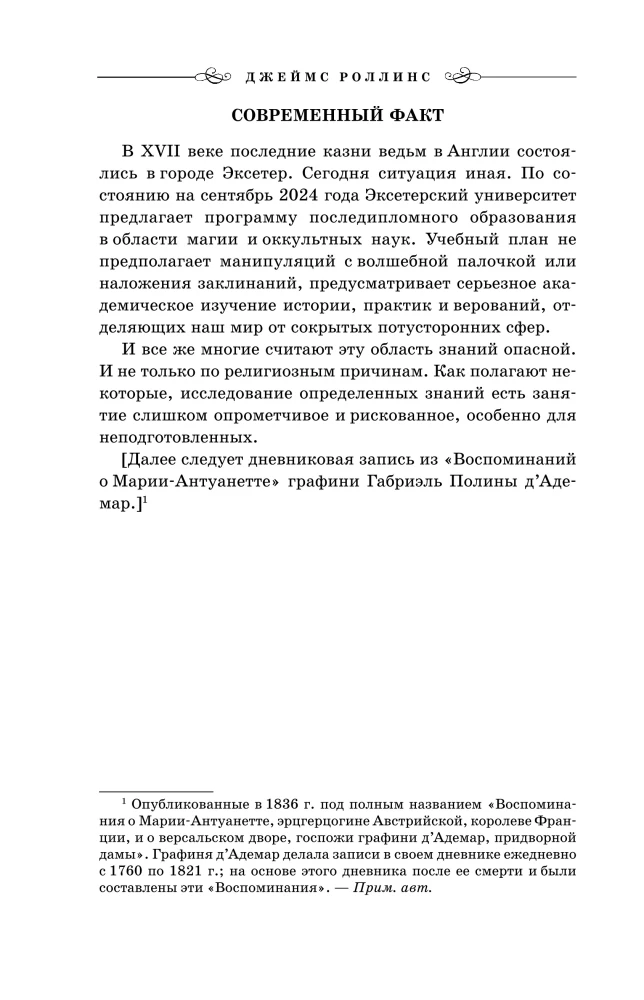 ДЖЕЙМС РОЛЛИНС

СОВРЕМЕННЫЙ ФАКТ

В XVII веке последние казни ведьм в Англии состоялись в городе Эксетер. Сегодня ситуация иная. По состоянию на сентябрь 2024 года Эксетерский университет предлагает программу последипломного образования в области магии и оккультных наук. Учебный план не предполагает манипуляций с волшебной палочкой или наложения заклинаний, предусматривает серьезное академическое изучение истории, практик и верований, отделяющих наш мир от сокрытых потусторонних сфер.

И все же многие считают эту область знаний опасной. И не только по религиозным причинам. Как полагают некоторые, исследование определенных знаний есть занятие слишком опрометчивое и рискованное, особенно для неподготовленных.

[Далее следует дневниковая запись из «Воспоминаний о Марии-Антуанетте» графини Габриэль Полины д'Адемар.]$^{1}$

$^{1}$ Опубликованные в 1836 г. под полным названием «Воспоминания о Марии-Антуанетте, эрцгерцогине Австрийской, королеве Франции, и о версальском дворе, госпожи графини д'Адемар, придворной дамы». Графиня д'Адемар делала записи в своем дневнике ежедневно с 1760 по 1821 г.; на основе этого дневника после ее смерти и были составлены эти «Воспоминания». — Прим. авт.